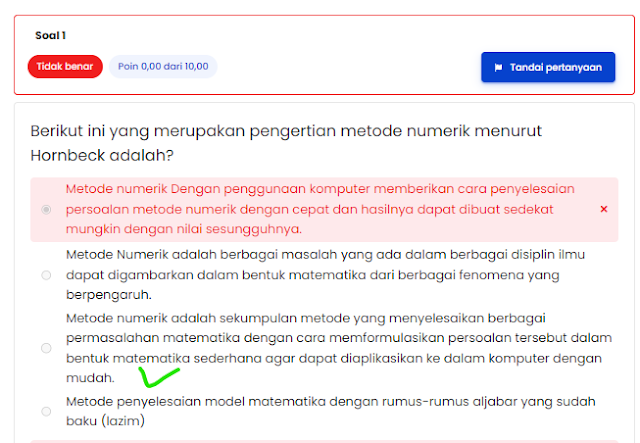 Soal 1

Tidak benar

Poin 0,00 dari 10,00

Tandai pertanyaan

Berikut ini yang merupakan pengertian metode numerik menurut Hornbeck adalah?

Metode numerik Dengan penggunaan komputer memberikan cara penyelesaian persoalan metode numerik dengan cepat dan hasilnya dapat dibuat sedekat mungkin dengan nilai sesungguhnya. ×

Metode Numerik adalah berbagai masalah yang ada dalam berbagai disiplin ilmu dapat digambarkan dalam bentuk matematika dari berbagai fenomena yang berpengaruh.

Metode numerik adalah sekumpulan metode yang menyelesaikan berbagai permasalahan matematika dengan cara memformulasikan persoalan tersebut dalam bentuk matematika sederhana agar dapat diaplikasikan ke dalam komputer dengan mudah.

Metode penyelesaian model matematika dengan rumus-rumus aljabar yang sudah baku (lazim)